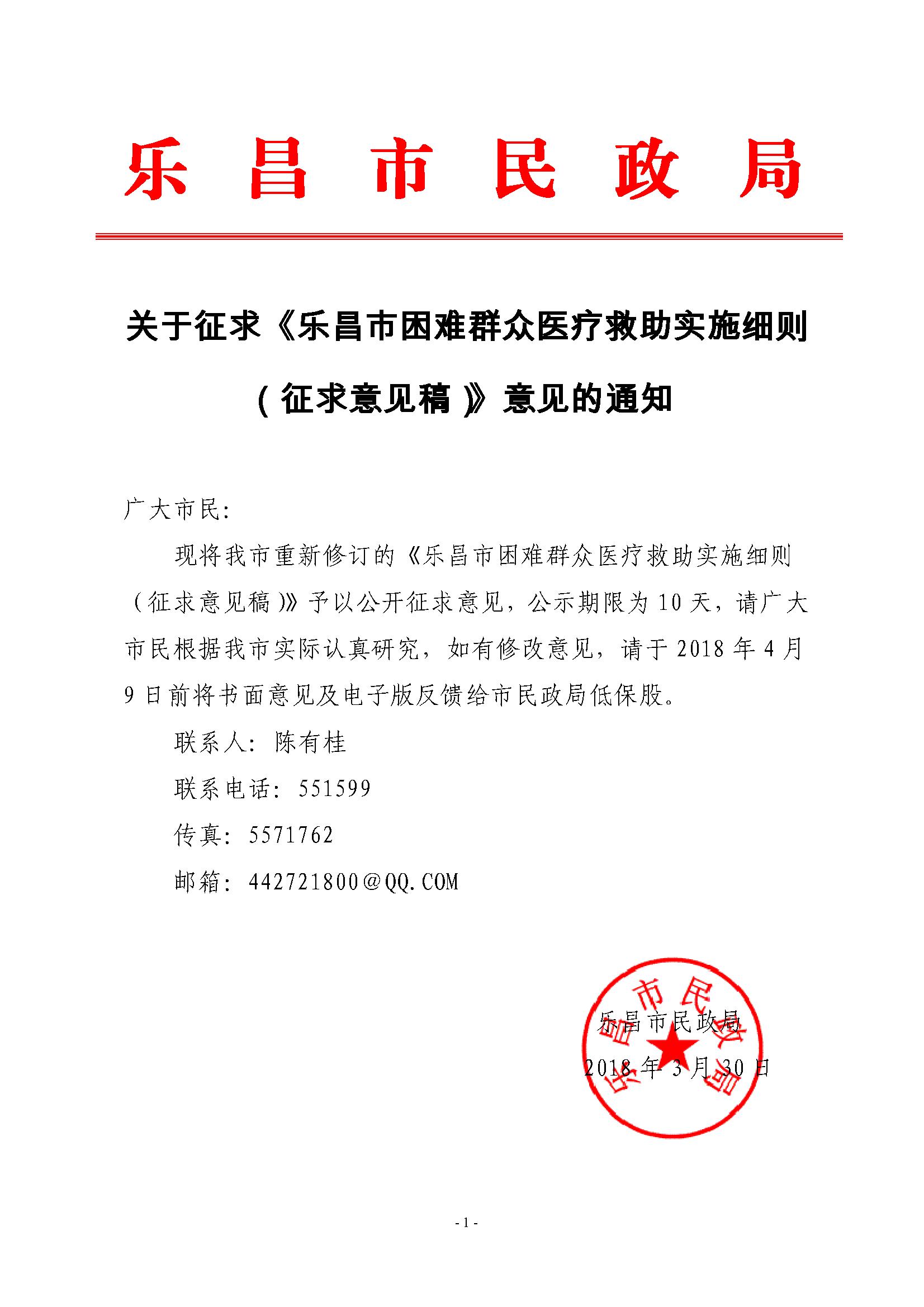 乐 昌 市 民 政 局

关于征求《乐昌市困难群众医疗救助实施细则（征求意见稿）》意见的通知

广大市民:

现将我市重新修订的《乐昌市困难群众医疗救助实施细则（征求意见稿）》予以公开征求意见，公示期限为 10 天，请广大市民根据我市实际认真研究，如有修改意见，请于 2018 年 4 月 9 日前将书面意见及电子版反馈给市民政局低保股。

联系人：陈有桂

联系电话：551599

传真：5571762

邮箱：442721800@QQ.COM

乐昌市民政局

2018 年 3 月 30 日

乐昌市民政局

- 1 -